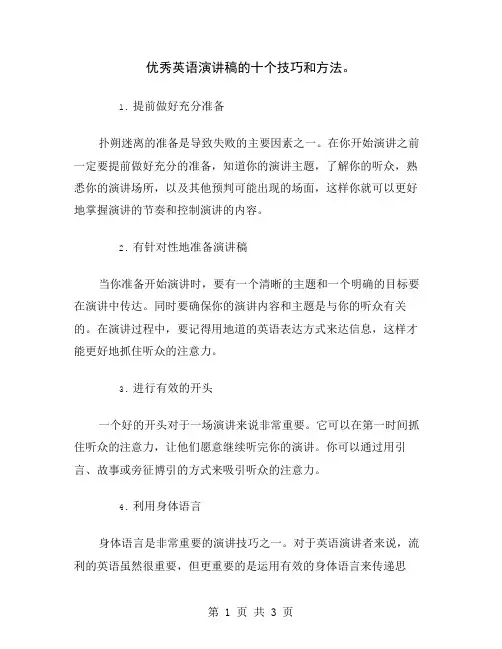 优秀英语演讲稿的十个技巧和方法。

1. 提前做好充分准备

扑朔迷离的准备是导致失败的主要因素之一。在你开始演讲之前一定要提前做好充分的准备，知道你的演讲主题，了解你的听众，熟悉你的演讲场所，以及其他预判可能出现的场面，这样你就可以更好地掌握演讲的节奏和控制演讲的内容。

2. 有针对性地准备演讲稿

当你准备开始演讲时，要有一个清晰的主题和一个明确的目标要在演讲中传达。同时要确保你的演讲内容和主题是与你的听众有关的。在演讲过程中，要记得用地道的英语表达方式来达信息，这样才能更好地抓住听众的注意力。

3. 进行有效的开头

一个好的开头对于一场演讲来说非常重要。它可以在第一时间抓住听众的注意力，让他们愿意继续听完你的演讲。你可以通过用引言、故事或旁征博引的方式来吸引听众的注意力。

4. 利用身体语言

身体语言是非常重要的演讲技巧之一。对于英语演讲者来说，流利的英语虽然很重要，但更重要的是运用有效的身体语言来传递思

第 1 页 共 3 页